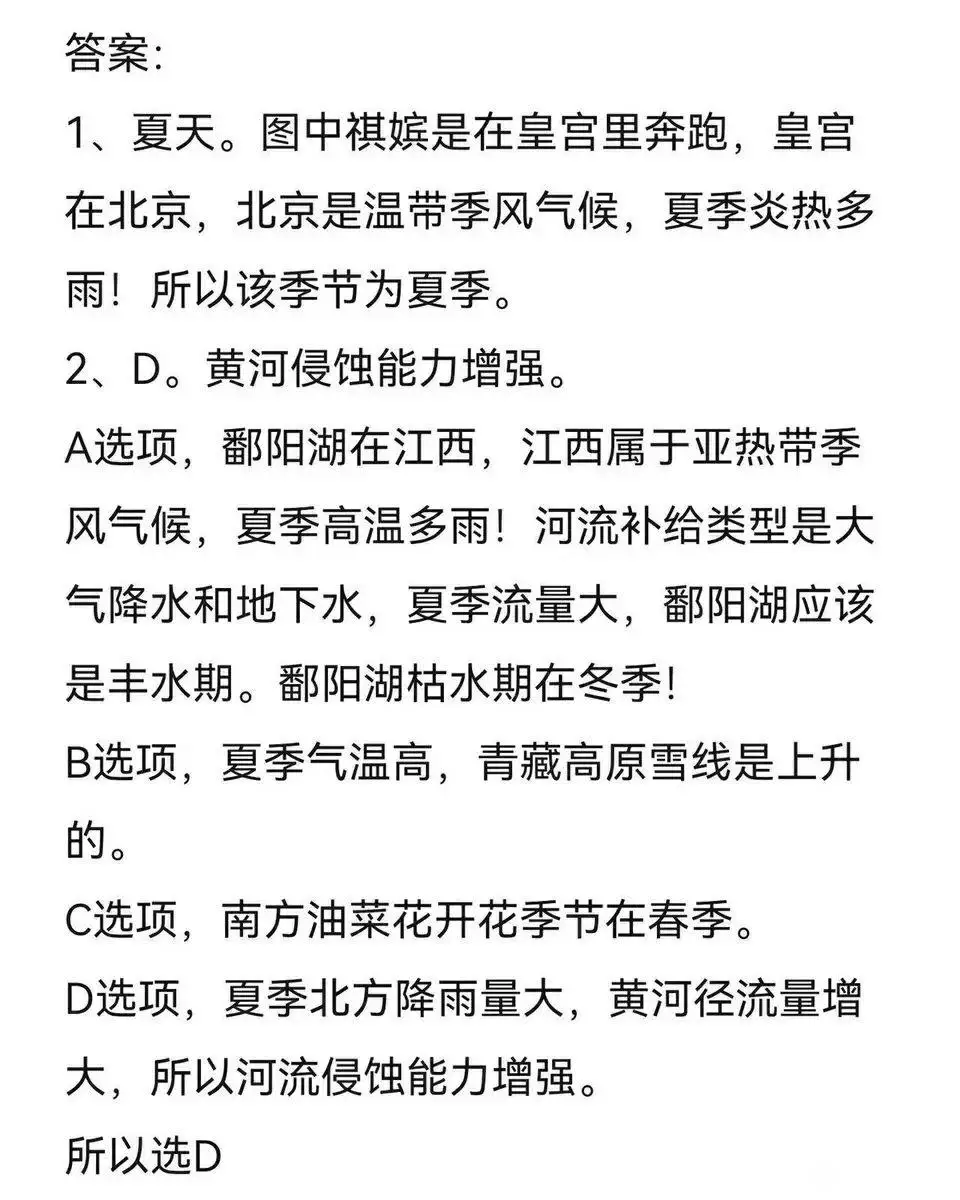 答案:

1、夏天。图中祺嫔是在皇宫里奔跑，皇宫在北京，北京是温带季风气候，夏季炎热多雨！所以该季节为夏季。

2、D。黄河侵蚀能力增强。

A选项，鄱阳湖在江西，江西属于亚热带季风气候，夏季高温多雨！河流补给类型是大气降水和地下水，夏季流量大，鄱阳湖应该是丰水期。鄱阳湖枯水期在冬季！

B选项，夏季气温高，青藏高原雪线是上升的。

C选项，南方油菜花开花季节在春季。

D选项，夏季北方降雨量大，黄河径流量增大，所以河流侵蚀能力增强。

所以选D